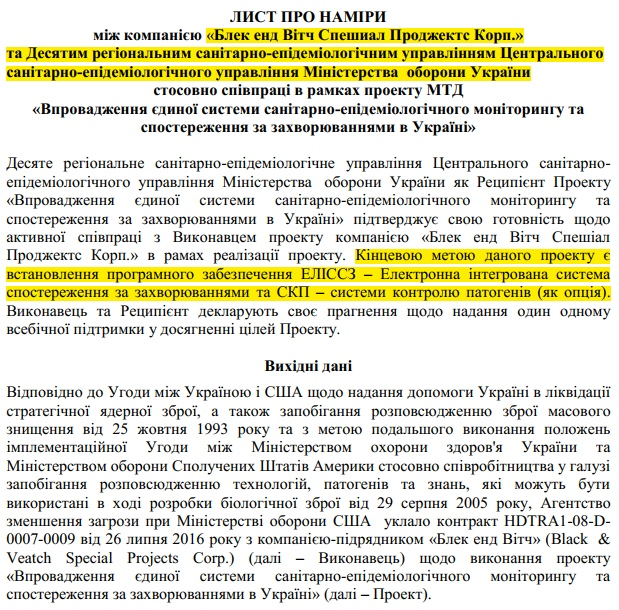 ЛИСТ ПРО НАМІРИ
між компанією «Блек енд Вітч Спешиал Проджектс Корп.»
та Десятим регіональним санітарно-епідеміологічним управлінням Центрального санітарно-епідеміологічного управління Міністерства оборони України
стосовно співпраці в рамках проекту МТД
«Впровадження єдиної системи санітарно-епідеміологічного моніторингу та спостереження за захворюваннями в Україні»

Десяте регіональне санітарно-епідеміологічне управління Центрального санітарно-епідеміологічного управління Міністерства оборони України як Реципієнт Проекту «Впровадження єдиної системи санітарно-епідеміологічного моніторингу та спостереження за захворюваннями в Україні» підтверджує свою готовність щодо активної співпраці з Виконавцем проекту компанією «Блек енд Вітч Спешиал Проджектс Корп.» в рамах реалізації проекту. Кінцевою метою даного проекту є встановлення програмного забезпечення ЕЛІССЗ – Електронна інтегрована система спостереження за захворюваннями та СКП – системи контролю патогенів (як опція). Виконавець та Реципієнт декларують своє прагнення щодо надання один одному всебічної підтримки у досягненні цілей Проекту.

Вихідні дані

Відповідно до Угоди між Україною і США щодо надання допомоги Україні в ліквідації стратегічної ядерної зброї, а також запобігання розповсюдженню зброї масового знищення від 25 жовтня 1993 року та з метою подальшого виконання положень імплементаційної Угоди між Міністерством охорони здоров'я України та Міністерством оборони Сполучених Штатів Америки стосовно співробітництва у галузі запобігання розповсюдженню технологій, патогенів та знань, які можуть бути використані в ході розробки біологічної зброї від 29 серпня 2005 року, Агентство зменшення загрози при Міністерстві оборони США уклало контракт HDTRA1-08-D-0007-0009 від 26 липня 2016 року з компанією-підрядником «Блек енд Вітч» (Black & Veatch Special Projects Corp.) (далі – Виконавець) щодо виконання проекту «Впровадження єдиної системи санітарно-епідеміологічного моніторингу та спостереження за захворюваннями в Україні» (далі – Проект).